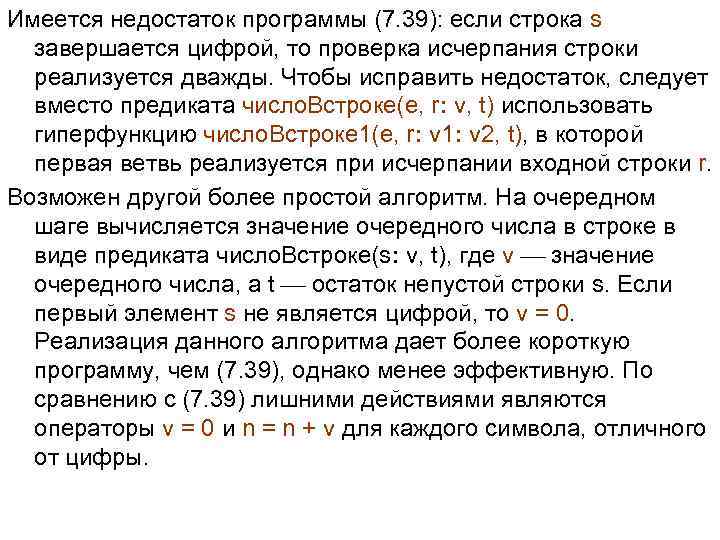 Имеется недостаток программы (7.39): если строка s завершается цифрой, то проверка исчерпания строки реализуется дважды. Чтобы исправить недостаток, следует вместо предиката числоВстроке(e, r: v, t) использовать гиперфункцию числоВстроке1(e, r: v1: v2, t), в которой первая ветвь реализуется при исчерпании входной строки r.

Возможен другой более простой алгоритм. На очередном шаге вычисляется значение очередного числа в строке в виде предиката числоВстроке(s: v, t), где v — значение очередного числа, а t — остаток непустой строки s. Если первый элемент s не является цифрой, то v = 0. Реализация данного алгоритма дает более короткую программу, чем (7.39), однако менее эффективную. По сравнению с (7.39) лишними действиями являются операторы v = 0 и n = n + v для каждого символа, отличного от цифры.